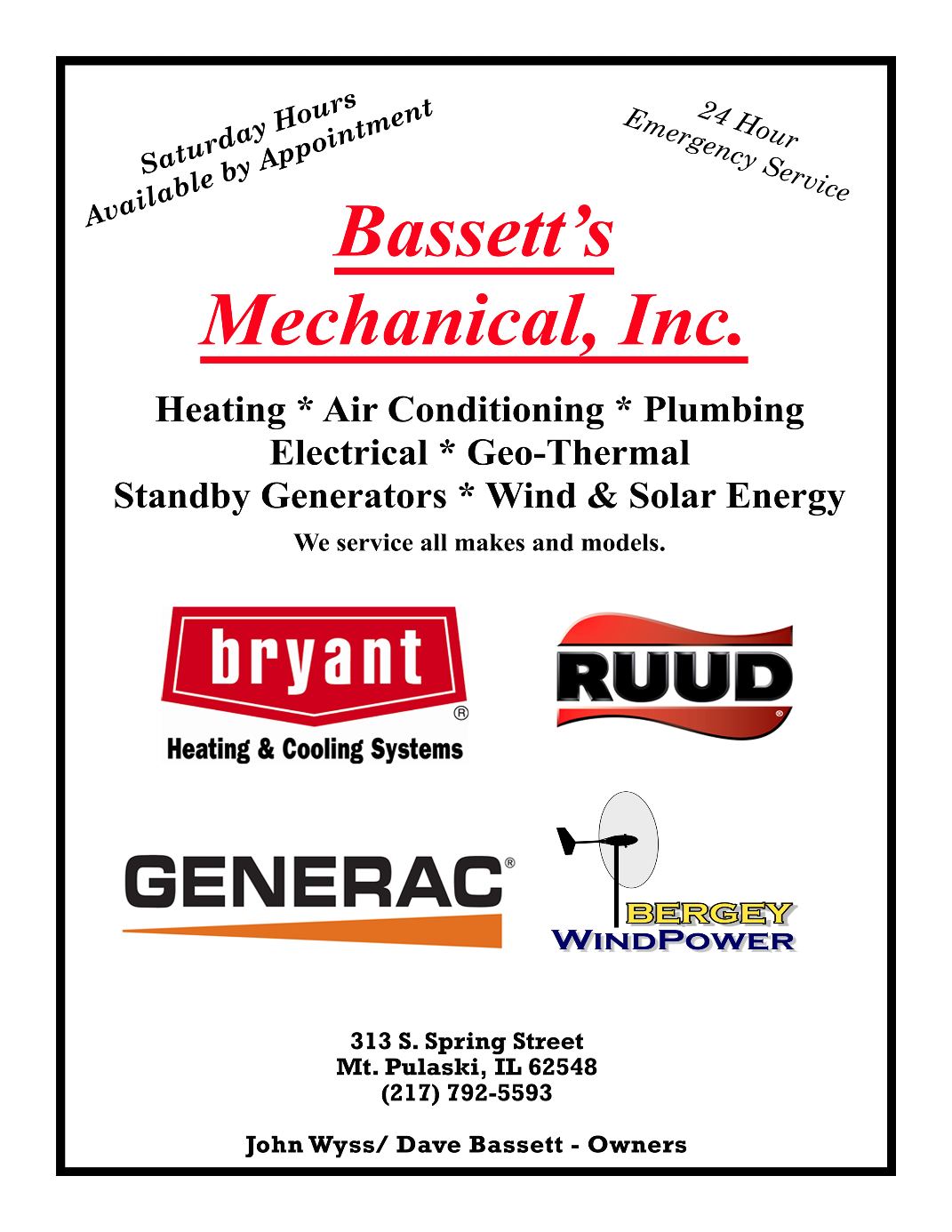 Saturday Hours
Available by Appointment

24 Hour
Emergency Service

Bassett's
Mechanical, Inc.

Heating * Air Conditioning * Plumbing
Electrical * Geo-Thermal
Standby Generators * Wind & Solar Energy

We service all makes and models.

bryant®
Heating & Cooling Systems

RUUD®

GENERAC®

BERGEY
WINDPOWER

313 S. Spring Street
Mt. Pulaski, IL 62548
(217) 792-5593

John Wyss/ Dave Bassett - Owners